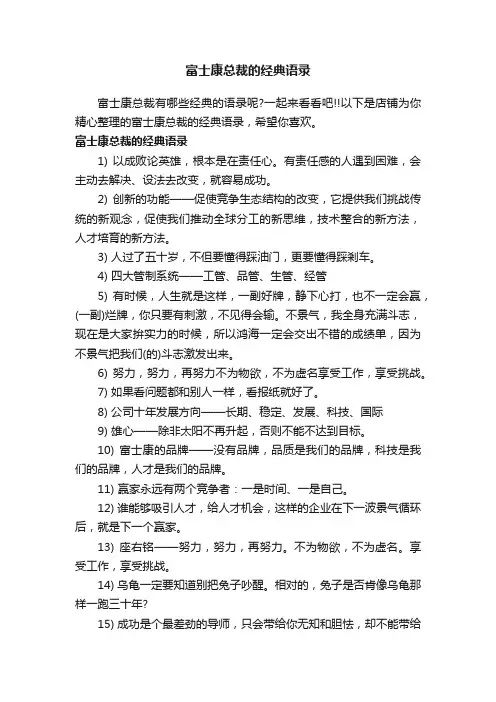 富士康总裁的经典语录

富士康总裁有哪些经典的语录呢?一起来看看吧!!以下是店铺为你精心整理的富士康总裁的经典语录，希望你喜欢。

富士康总裁的经典语录

1) 以成败论英雄，根本是在责任心。有责任感的人遇到困难，会主动去解决、设法去改变，就容易成功。

2) 创新的功能——促使竞争生态结构的改变，它提供我们挑战传统的新观念，促使我们推动全球分工的新思维，技术整合的新方法，人才培育的新方法。

3) 人过了五十岁，不但要懂得踩油门，更要懂得踩刹车。

4) 四大管制系统——工管、品管、生管、经管

5) 有时候，人生就是这样，一副好牌，静下心打，也不一定会赢，(一副)烂牌，你只要有刺激，不见得会输。不景气，我全身充满斗志，现在是大家拼实力的时候，所以鸿海一定会交出不错的成绩单，因为不景气把我们(的)斗志激发出来。

6) 努力，努力，再努力不为物欲，不为虚名享受工作，享受挑战。

7) 如果看问题都和别人一样，看报纸就好了。

8) 公司十年发展方向——长期、稳定、发展、科技、国际

9) 雄心——除非太阳不再升起，否则不能不达到目标。

10) 富士康的品牌——没有品牌，品质是我们的品牌，科技是我们的品牌，人才是我们的品牌。

11) 赢家永远有两个竞争者：一是时间、一是自己。

12) 谁能够吸引人才，给人才机会，这样的企业在下一波景气循环后，就是下一个赢家。

13) 座右铭——努力，努力，再努力。不为物欲，不为虚名。享受工作，享受挑战。

14) 乌龟一定要知道别把兔子吵醒。相对的，兔子是否肯像乌龟那样一跑三十年?

15) 成功是个最差劲的导师，只会带给你无知和胆怯，却不能带给